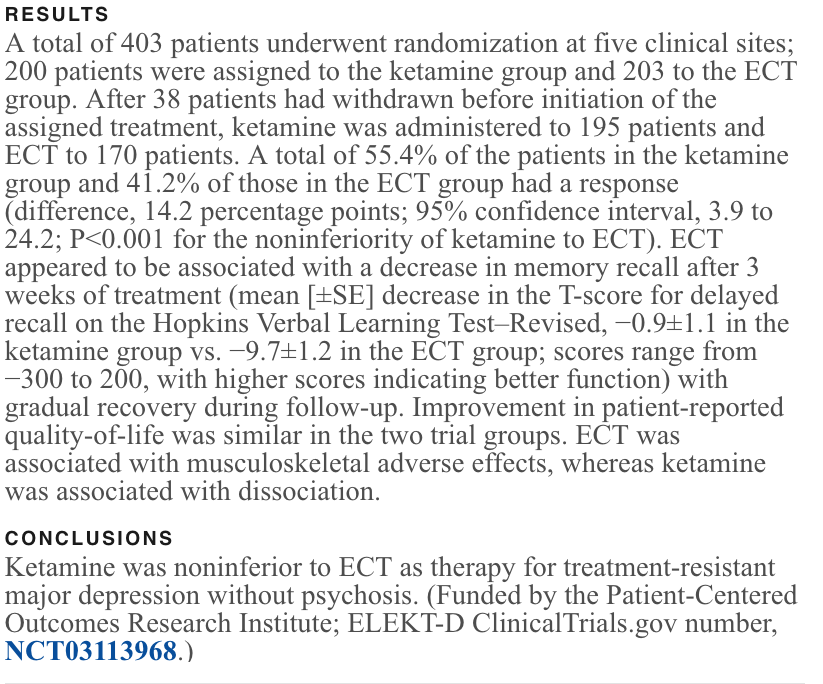 RESULTS

A total of 403 patients underwent randomization at five clinical sites; 200 patients were assigned to the ketamine group and 203 to the ECT group. After 38 patients had withdrawn before initiation of the assigned treatment, ketamine was administered to 195 patients and ECT to 170 patients. A total of 55.4% of the patients in the ketamine group and 41.2% of those in the ECT group had a response (difference, 14.2 percentage points; 95% confidence interval, 3.9 to 24.2; P<0.001 for the noninferiority of ketamine to ECT). ECT appeared to be associated with a decrease in memory recall after 3 weeks of treatment (mean [±SE] decrease in the T-score for delayed recall on the Hopkins Verbal Learning Test–Revised, −0.9±1.1 in the ketamine group vs. −9.7±1.2 in the ECT group; scores range from −300 to 200, with higher scores indicating better function) with gradual recovery during follow-up. Improvement in patient-reported quality-of-life was similar in the two trial groups. ECT was associated with musculoskeletal adverse effects, whereas ketamine was associated with dissociation.

CONCLUSIONS

Ketamine was noninferior to ECT as therapy for treatment-resistant major depression without psychosis. (Funded by the Patient-Centered Outcomes Research Institute; ELEKT-D ClinicalTrials.gov number, NCT03113968.)